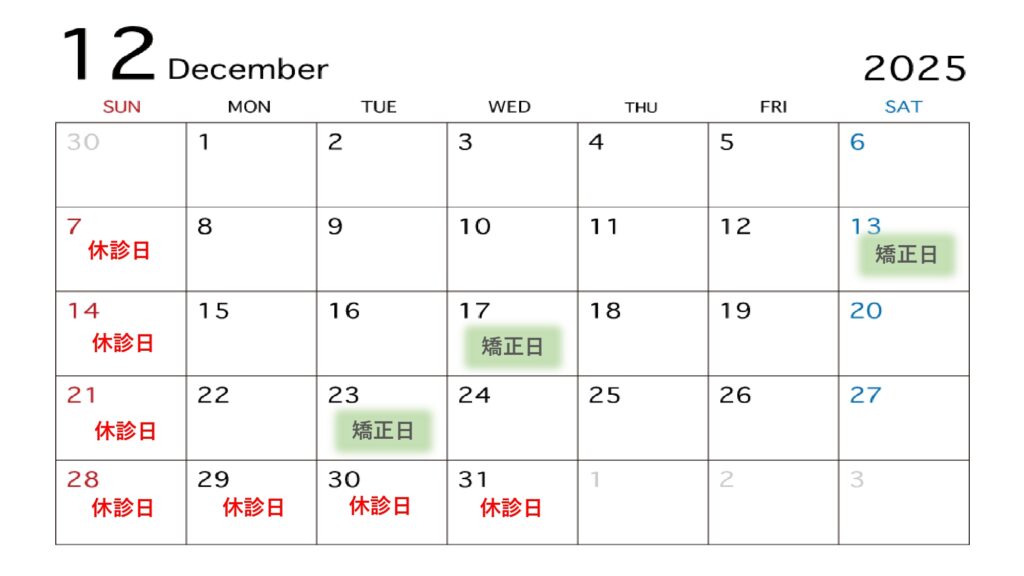 12 December

2025

| SUN | MON | TUE | WED | THU | FRI | SAT |
|---|---|---|---|---|---|---|
| 30 | 1 | 2 | 3 | 4 | 5 | 6 |
| 7 休診日 | 8 | 9 | 10 | 11 | 12 | 13 矯正日 |
| 14 休診日 | 15 | 16 | 17 矯正日 | 18 | 19 | 20 |
| 21 休診日 | 22 | 23 矯正日 | 24 | 25 | 26 | 27 |
| 28 休診日 | 29 休診日 | 30 休診日 | 31 休診日 | 1 | 2 | 3 |